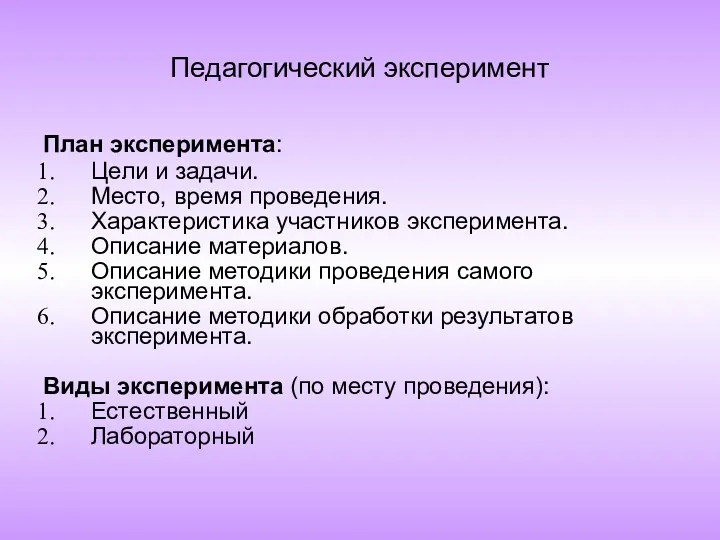 Педагогический эксперимент

План эксперимента:
1. Цели и задачи.
2. Место, время проведения.
3. Характеристика участников эксперимента.
4. Описание материалов.
5. Описание методики проведения самого эксперимента.
6. Описание методики обработки результатов эксперимента.

Виды эксперимента (по месту проведения):
1. Естественный
2. Лабораторный